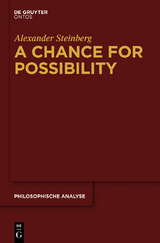 DE GRUYTER
ONTOS

Alexander Steinberg

A CHANCE FOR POSSIBILITY

PHILOSOPHISCHE ANALYSE

DE
G